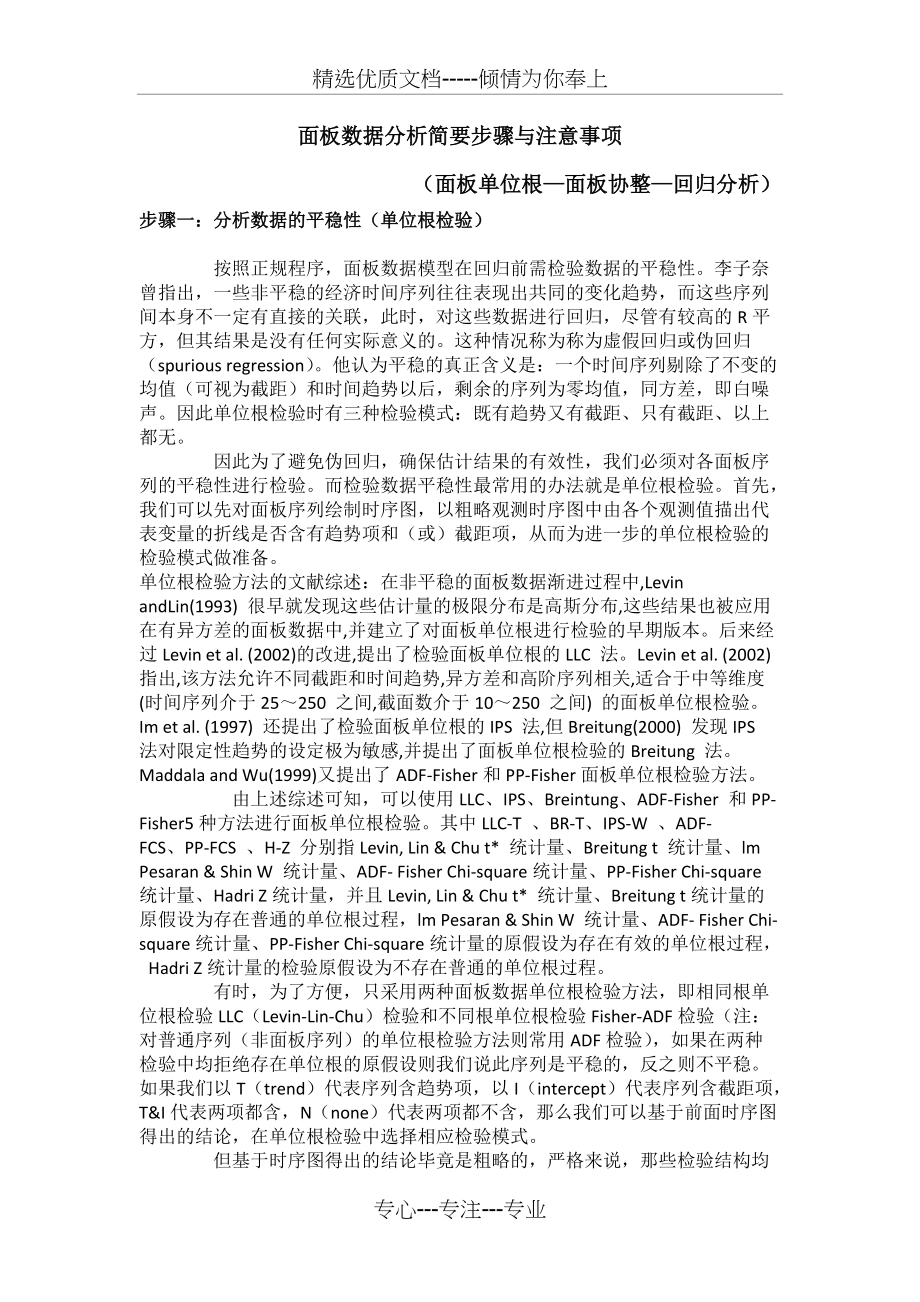 精选优质文档-----倾情为你奉上

面板数据分析简要步骤与注意事项

（面板单位根—面板协整—回归分析）

步骤一：分析数据的平稳性（单位根检验）

按照正规程序，面板数据模型在回归前需检验数据的平稳性。李子奈曾指出，一些非平稳的经济时间序列往往表现出共同的变化趋势，而这些序列间本身不一定有直接的关联，此时，对这些数据进行回归，尽管有较高的 R 平方，但其结果是没有任何实际意义的。这种情况称为称为虚假回归或伪回归（spurious regression）。他认为平稳的真正含义是：一个时间序列剔除了不变的均值（可视为截距）和时间趋势以后，剩余的序列为零均值，同方差，即白噪声。因此单位根检验时有三种检验模式：既有趋势又有截距、只有截距、以上都无。

因此为了避免伪回归，确保估计结果的有效性，我们必须对各面板序列的平稳性进行检验。而检验数据平稳性最常用的办法就是单位根检验。首先，我们可以先对面板序列绘制时序图，以粗略观测时序图中由各个观测值描出代表变量的折线是否含有趋势项和（或）截距项，从而为进一步的单位根检验的检验模式做准备。

单位根检验方法的文献综述：在非平稳的面板数据渐进过程中,Levin andLin(1993) 很早就发现这些估计量的极限分布是高斯分布,这些结果也被应用在有异方差的面板数据中,并建立了对面板单位根进行检验的早期版本。后来经过 Levin et al. (2002)的改进,提出了检验面板单位根的 LLC 法。Levin et al. (2002) 指出,该方法允许不同截距和时间趋势,异方差和高阶序列相关,适合于中等维度(时间序列介于 25～250 之间,截面数介于 10～250 之间) 的面板单位根检验。Im et al. (1997) 还提出了检验面板单位根的 IPS 法,但 Breitung(2000) 发现 IPS 法对限定性趋势的设定极为敏感,并提出了面板单位根检验的 Breitung 法。Maddala and Wu(1999)又提出了 ADF-Fisher 和 PP-Fisher 面板单位根检验方法。

由上述综述可知，可以使用 LLC、IPS、Breintung、ADF-Fisher 和 PP-Fisher5 种方法进行面板单位根检验。其中 LLC-T 、BR-T、IPS-W 、ADF-FCS、PP-FCS 、H-Z 分别指 Levin, Lin & Chu t* 统计量、Breitung t 统计量、lm Pesaran & Shin W 统计量、ADF- Fisher Chi-square 统计量、PP-Fisher Chi-square 统计量、Hadri Z 统计量，并且 Levin, Lin & Chu t* 统计量、Breitung t 统计量的原假设为存在普通的单位根过程，lm Pesaran & Shin W 统计量、ADF- Fisher Chi-square 统计量、PP-Fisher Chi-square 统计量的原假设为存在有效的单位根过程，Hadri Z 统计量的检验原假设为不存在普通的单位根过程。

有时，为了方便，只采用两种面板数据单位根检验方法，即相同根单位根检验 LLC（Levin-Lin-Chu）检验和不同根单位根检验 Fisher-ADF 检验（注：对普通序列（非面板序列）的单位根检验方法则常用 ADF 检验），如果在两种检验中均拒绝存在单位根的原假设则我们说此序列是平稳的，反之则不平稳。如果我们以 T（trend）代表序列含趋势项，以 I（intercept）代表序列含截距项，T&I 代表两项都含，N（none）代表两项都不含，那么我们可以基于前面时序图得出的结论，在单位根检验中选择相应检验模式。

但基于时序图得出的结论毕竟是粗略的，严格来说，那些检验结构均

专心---专注---专业